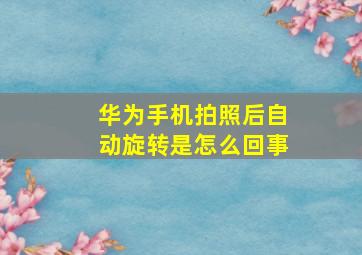 华为手机拍照后自动旋转是怎么回事